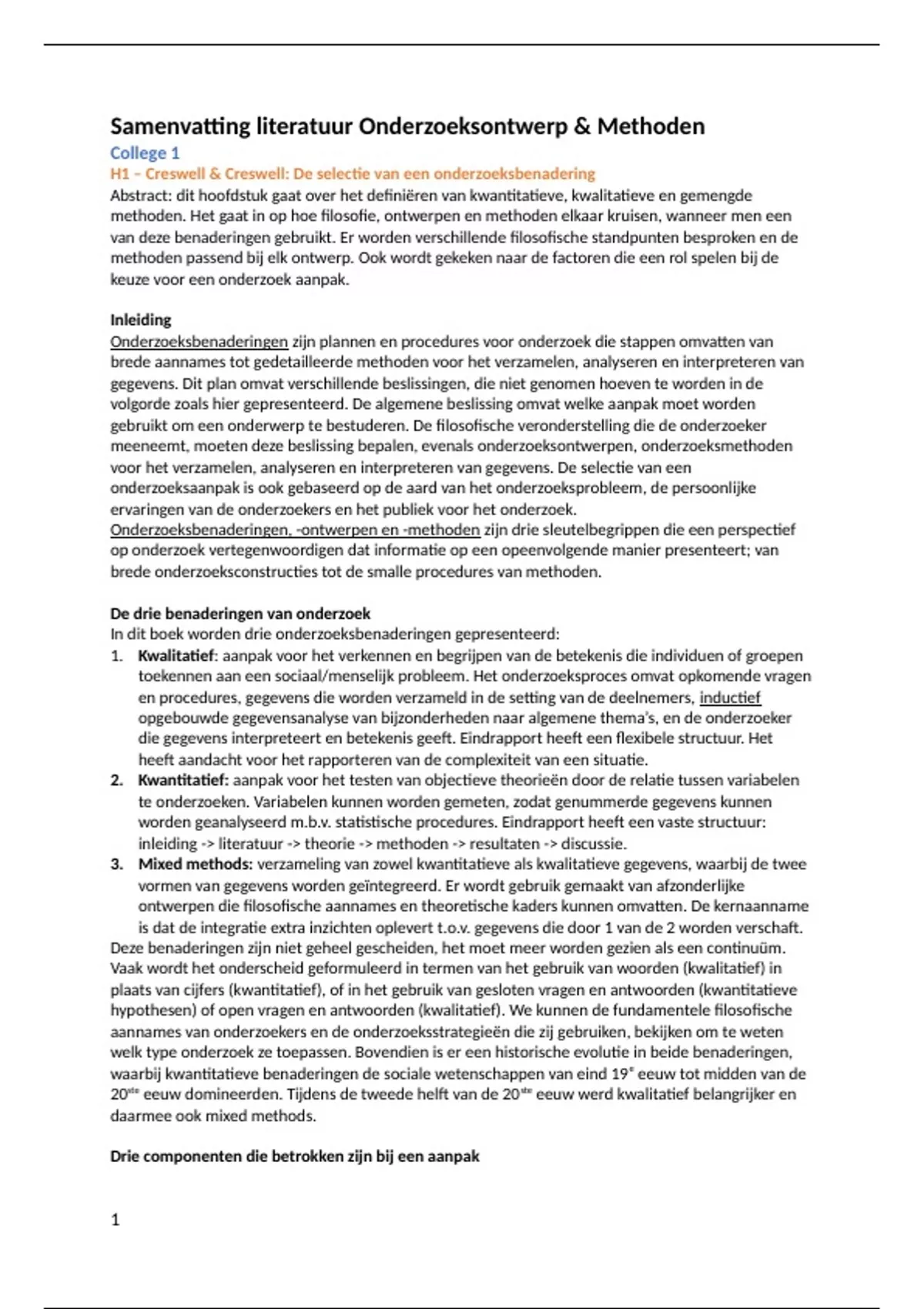 Samenvatting literatuur Onderzoeksontwerp & Methoden

College 1

H1 – Creswell & Creswell: De selectie van een onderzoeksbenadering

Abstract: dit hoofdstuk gaat over het definiëren van kwantitatieve, kwalitatieve en gemengde methoden. Het gaat in op hoe filosofie, ontwerpen en methoden elkaar kruisen, wanneer men een van deze benaderingen gebruikt. Er worden verschillende filosofische standpunten besproken en de methoden passend bij elk ontwerp. Ook wordt gekeken naar de factoren die een rol spelen bij de keuze voor een onderzoek aanpak.

Inleiding
Onderzoeksbenaderingen zijn plannen en procedures voor onderzoek die stappen omvatten van brede aannames tot gedetailleerde methoden voor het verzamelen, analyseren en interpreteren van gegevens. Dit plan omvat verschillende beslissingen, die niet genomen hoeven te worden in de volgorde zoals hier gepresenteerd. De algemene beslissing omvat welke aanpak moet worden gebruikt om een onderwerp te bestuderen. De filosofische veronderstelling die de onderzoeker meeneemt, moeten deze beslissing bepalen, evenals onderzoeksontwerpen, onderzoeksmethoden voor het verzamelen, analyseren en interpreteren van gegevens. De selectie van een onderzoeksaanpak is ook gebaseerd op de aard van het onderzoeksprobleem, de persoonlijke ervaringen van de onderzoekers en het publiek voor het onderzoek.
Onderzoeksbenaderingen, -ontwerpen en -methoden zijn drie sleutelbegrippen die een perspectief op onderzoek vertegenwoordigen dat informatie op een opeenvolgende manier presenteert; van brede onderzoeksconstructies tot de smalle procedures van methoden.

De drie benaderingen van onderzoek
In dit boek worden drie onderzoeksbenaderingen gepresenteerd:
1. Kwalitatief: aanpak voor het verkennen en begrijpen van de betekenis die individuen of groepen toekennen aan een sociaal/menselijk probleem. Het onderzoeksproces omvat opkomende vragen en procedures, gegevens die worden verzameld in de setting van de deelnemers, inductief opgebouwde gegevensanalyse van bijzonderheden naar algemene thema's, en de onderzoeker die gegevens interpreteert en betekenis geeft. Eindrapport heeft een flexibele structuur. Het heeft aandacht voor het rapporteren van de complexiteit van een situatie.
2. Kwantitatief: aanpak voor het testen van objectieve theorieën door de relatie tussen variabelen te onderzoeken. Variabelen kunnen worden gemeten, zodat genummerde gegevens kunnen worden geanalyseerd m.b.v. statistische procedures. Eindrapport heeft een vaste structuur: inleiding -> literatuur -> theorie -> methoden -> resultaten -> discussie.
3. Mixed methods: verzameling van zowel kwantitatieve als kwalitatieve gegevens, waarbij de twee vormen van gegevens worden geïntegreerd. Er wordt gebruik gemaakt van afzonderlijke ontwerpen die filosofische aannames en theoretische kaders kunnen omvatten. De kernaanname is dat de integratie extra inzichten oplevert t.o.v. gegevens die door 1 van de 2 worden verschaft.
Deze benaderingen zijn niet geheel gescheiden, het moet meer worden gezien als een continuüm. Vaak wordt het onderscheid geformuleerd in termen van het gebruik van woorden (kwalitatief) in plaats van cijfers (kwantitatief), of in het gebruik van gesloten vragen en antwoorden (kwantitatieve hypothesen) of open vragen en antwoorden (kwalitatief). We kunnen de fundamentele filosofische aannames van onderzoekers en de onderzoeksstrategieën die zij gebruiken, bekijken om te weten welk type onderzoek ze toepassen. Bovendien is er een historische evolutie in beide benaderingen, waarbij kwantitatieve benaderingen de sociale wetenschappen van eind 19$^{e}$ eeuw tot midden van de 20$^{ste}$ eeuw domineerden. Tijdens de tweede helft van de 20$^{ste}$ eeuw werd kwalitatief belangrijker en daarmee ook mixed methods.

Drie componenten die betrokken zijn bij een aanpak

1